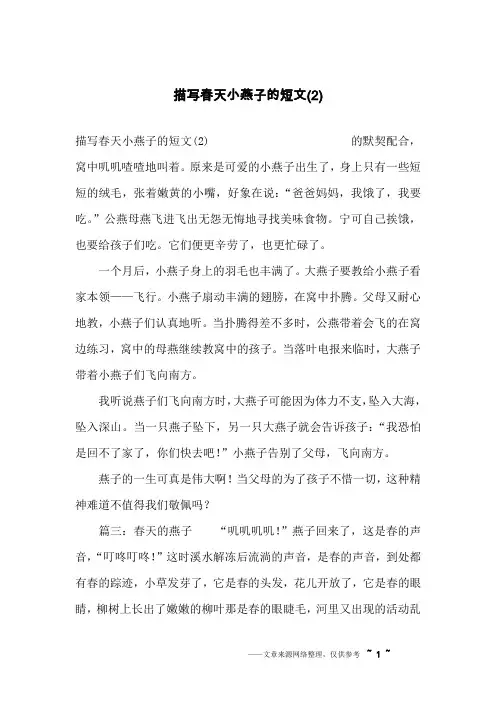 描写春天小燕子的短文(2)

描写春天小燕子的短文(2)　　　　　　　　　　的默契配合，窝中叽叽喳喳地叫着。原来是可爱的小燕子出生了，身上只有一些短短的绒毛，张着嫩黄的小嘴，好象在说：“爸爸妈妈，我饿了，我要吃。”公燕母燕飞进飞出无怨无悔地寻找美味食物。宁可自己挨饿，也要给孩子们吃。它们便更辛劳了，也更忙碌了。

一个月后，小燕子身上的羽毛也丰满了。大燕子要教给小燕子看家本领——飞行。小燕子扇动丰满的翅膀，在窝中扑腾。父母又耐心地教，小燕子们认真地听。当扑腾得差不多时，公燕带着会飞的在窝边练习，窝中的母燕继续教窝中的孩子。当落叶电报来临时，大燕子带着小燕子们飞向南方。

我听说燕子们飞向南方时，大燕子可能因为体力不支，坠入大海，坠入深山。当一只燕子坠下，另一只大燕子就会告诉孩子：“我恐怕是回不了家了，你们快去吧！”小燕子告别了父母，飞向南方。

燕子的一生可真是伟大啊！当父母的为了孩子不惜一切，这种精神难道不值得我们敬佩吗？

篇三：春天的燕子　　“叽叽叽叽！”燕子回来了，这是春的声音，“叮咚叮咚！”这时溪水解冻后流淌的声音，是春的声音，到处都有春的踪迹，小草发芽了，它是春的头发，花儿开放了，它是春的眼睛，柳树上长出了嫩嫩的柳叶那是春的眼睫毛，河里又出现的活动乱

——文章来源网络整理，仅供参考　~ 1 ~